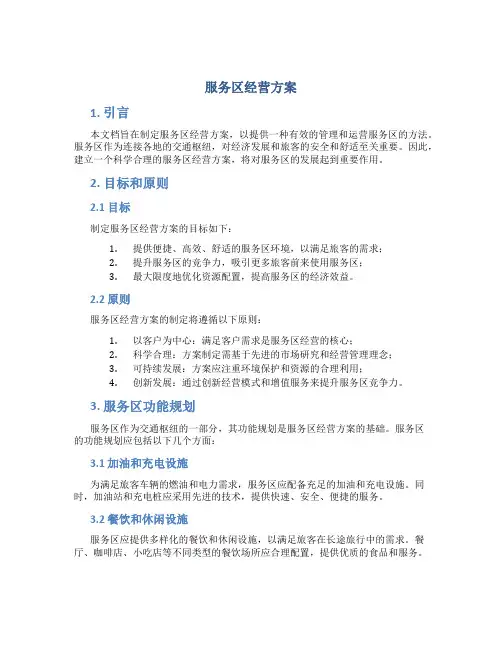 服务区经营方案

1. 引言

本文档旨在制定服务区经营方案，以提供一种有效的管理和运营服务区的方法。服务区作为连接各地的交通枢纽，对经济发展和旅客的安全和舒适至关重要。因此，建立一个科学合理的服务区经营方案，将对服务区的发展起到重要作用。

2. 目标和原则

2.1 目标

制定服务区经营方案的目标如下：

1. 提供便捷、高效、舒适的服务区环境，以满足旅客的需求；
2. 提升服务区的竞争力，吸引更多旅客前来使用服务区；
3. 最大限度地优化资源配置，提高服务区的经济效益。

2.2 原则

服务区经营方案的制定将遵循以下原则：

1. 以客户为中心：满足客户需求是服务区经营的核心；
2. 科学合理：方案制定需基于先进的市场研究和经营管理理念；
3. 可持续发展：方案应注重环境保护和资源的合理利用；
4. 创新发展：通过创新经营模式和增值服务来提升服务区竞争力。

3. 服务区功能规划

服务区作为交通枢纽的一部分，其功能规划是服务区经营方案的基础。服务区的功能规划应包括以下几个方面：

3.1 加油和充电设施

为满足旅客车辆的燃油和电力需求，服务区应配备充足的加油和充电设施。同时，加油站和充电桩应采用先进的技术，提供快速、安全、便捷的服务。

3.2 餐饮和休闲设施

服务区应提供多样化的餐饮和休闲设施，以满足旅客在长途旅行中的需求。餐厅、咖啡店、小吃店等不同类型的餐饮场所应合理配置，提供优质的食品和服务。